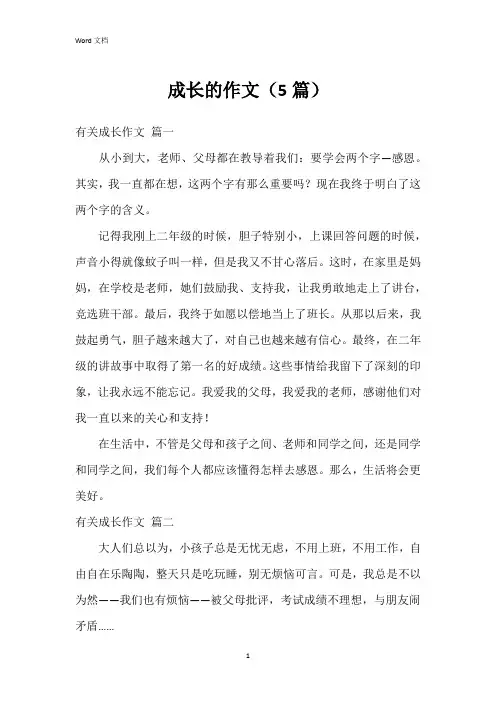 Word 文档

成长的作文（5 篇）

有关成长作文 篇一

从小到大，老师、父母都在教导着我们：要学会两个字—感恩。其实，我一直都在想，这两个字有那么重要吗？现在我终于明白了这两个字的含义。

记得我刚上二年级的时候，胆子特别小，上课回答问题的时候，声音小得就像蚊子叫一样，但是我又不甘心落后。这时，在家里是妈妈，在学校是老师，她们鼓励我、支持我，让我勇敢地走上了讲台，竞选班干部。最后，我终于如愿以偿地当上了班长。从那以后来，我鼓起勇气，胆子越来越大了，对自己也越来越有信心。最终，在二年级的讲故事中取得了第一名的好成绩。这些事情给我留下了深刻的印象，让我永远不能忘记。我爱我的父母，我爱我的老师，感谢他们对我一直以来的关心和支持！

在生活中，不管是父母和孩子之间、老师和同学之间，还是同学和同学之间，我们每个人都应该懂得怎样去感恩。那么，生活将会更美好。

有关成长作文 篇二

大人们总以为，小孩子总是无忧无虑，不用上班，不用工作，自由自在乐陶陶，整天只是吃玩睡，别无烦恼可言。可是，我总是不以为然——我们也有烦恼——被父母批评，考试成绩不理想，与朋友闹矛盾……

1